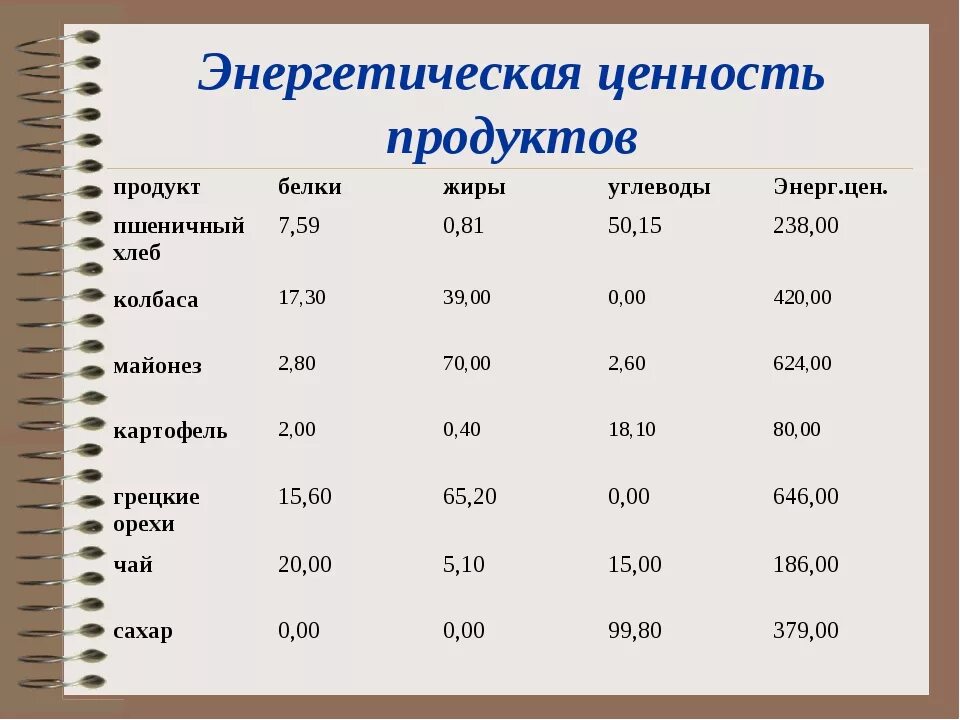 Энергетическая ценность продуктов

| продукт | белки | жиры | углеводы | Энерг.цен. |
|---|---|---|---|---|
| пшеничный хлеб | 7,59 | 0,81 | 50,15 | 238,00 |
| колбаса | 17,30 | 39,00 | 0,00 | 420,00 |
| майонез | 2,80 | 70,00 | 2,60 | 624,00 |
| картофель | 2,00 | 0,40 | 18,10 | 80,00 |
| грецкие орехи | 15,60 | 65,20 | 0,00 | 646,00 |
| чай | 20,00 | 5,10 | 15,00 | 186,00 |
| сахар | 0,00 | 0,00 | 99,80 | 379,00 |